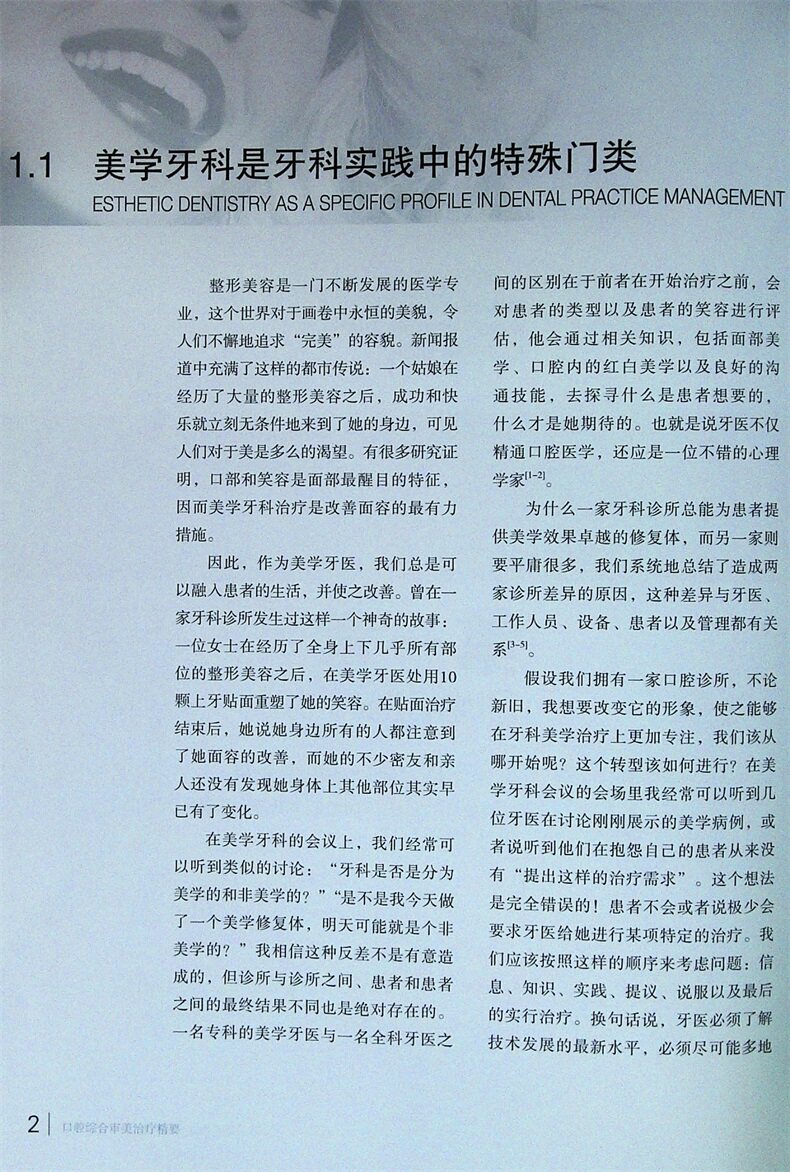 1.1 美学牙科是牙科实践中的特殊门类

ESTHETIC DENTISTRY AS A SPECIFIC PROFILE IN DENTAL PRACTICE MANAGEMENT

整形美容是一门不断发展的医学专业，这个世界对于画卷中永恒的美貌，令人们不懈地追求“完美”的容貌。新闻报道中充满了这样的都市传说：一个姑娘在经历了大量的整形美容之后，成功和快乐就立刻无条件地来到了她的身边，可见人们对于美是多么的渴望。有很多研究证明，口部和笑容是面部最醒目的特征，因而美学牙科治疗是改善面容的最有力措施。

因此，作为美学牙医，我们总是可以融入患者的生活，并使之改善。曾在一家牙科诊所发生过这样一个神奇的故事：一位女士在经历了全身上下几乎所有部位的整形美容之后，在美学牙医处用10颗上牙贴面重塑了她的笑容。在贴面治疗结束后，她说她身边所有的人都注意到了她面容的改善，而她的不少密友和亲人还没有发现她身体上其他部位其实早已有了变化。

在美学牙科的会议上，我们经常可以听到类似的讨论：“牙科是否是分为美学的和非美学的？”“是不是我今天做了一个美学修复体，明天可能就是个非美学的？”我相信这种反差不是有意造成的，但诊所与诊所之间、患者和患者之间的最终结果不同也是绝对存在的。一名专科的美学牙医与一名全科牙医之间的区别在于前者在开始治疗之前，会对患者的类型以及患者的笑容进行评估，他会通过相关知识，包括面部美学、口腔内的红白美学以及良好的沟通技能，去探寻什么是患者想要的，什么才是她期待的。也就是说牙医不仅精通口腔医学，还应是一位不错的心理学家$^{[1-2]}$。

为什么一家牙科诊所总能为患者提供美学效果卓越的修复体，而另一家则要平庸很多，我们系统地总结了造成两家诊所差异的原因，这种差异与牙医、工作人员、设备、患者以及管理都有关系$^{[3-5]}$。

假设我们拥有一家口腔诊所，不论新旧，我想要改变它的形象，使之能够在牙科美学治疗上更加专注，我们该从哪开始呢？这个转型该如何进行？在美学牙科会议的会场里我经常可以听到几位牙医在讨论刚刚展示的美学病例，或者说听到他们在抱怨自己的患者从来没有“提出这样的治疗需求”。这个想法是完全错误的！患者不会或者说极少会要求牙医给她进行某项特定的治疗。我们应该按照这样的顺序来考虑问题：信息、知识、实践、提议、说服以及最后的实行治疗。换句话说，牙医必须了解技术发展的最新水平，必须尽可能多地

2 口腔综合审美治疗精要